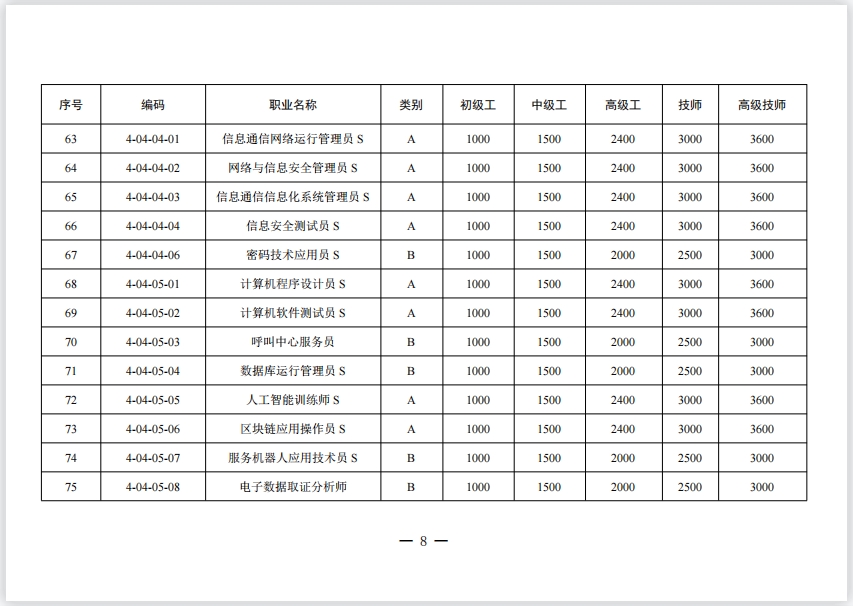 | 序号 | 编码 | 职业名称 | 类别 | 初级工 | 中级工 | 高级工 | 技师 | 高级技师 |
|---|---|---|---|---|---|---|---|---|
| 63 | 4-04-04-01 | 信息通信网络运行管理员 S | A | 1000 | 1500 | 2400 | 3000 | 3600 |
| 64 | 4-04-04-02 | 网络与信息安全管理员 S | A | 1000 | 1500 | 2400 | 3000 | 3600 |
| 65 | 4-04-04-03 | 信息通信信息化系统管理员 S | A | 1000 | 1500 | 2400 | 3000 | 3600 |
| 66 | 4-04-04-04 | 信息安全测试员 S | A | 1000 | 1500 | 2400 | 3000 | 3600 |
| 67 | 4-04-04-06 | 密码技术应用员 S | B | 1000 | 1500 | 2000 | 2500 | 3000 |
| 68 | 4-04-05-01 | 计算机程序设计员 S | A | 1000 | 1500 | 2400 | 3000 | 3600 |
| 69 | 4-04-05-02 | 计算机软件测试员 S | A | 1000 | 1500 | 2400 | 3000 | 3600 |
| 70 | 4-04-05-03 | 呼叫中心服务员 | B | 1000 | 1500 | 2000 | 2500 | 3000 |
| 71 | 4-04-05-04 | 数据库运行管理员 S | B | 1000 | 1500 | 2000 | 2500 | 3000 |
| 72 | 4-04-05-05 | 人工智能训练师 S | A | 1000 | 1500 | 2400 | 3000 | 3600 |
| 73 | 4-04-05-06 | 区块链应用操作员 S | A | 1000 | 1500 | 2400 | 3000 | 3600 |
| 74 | 4-04-05-07 | 服务机器人应用技术员 S | B | 1000 | 1500 | 2000 | 2500 | 3000 |
| 75 | 4-04-05-08 | 电子数据取证分析师 | B | 1000 | 1500 | 2000 | 2500 | 3000 |

— 8 —